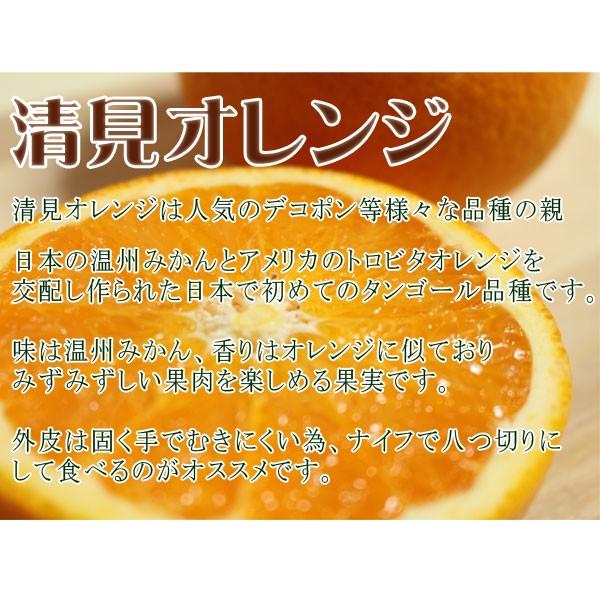 清見オレンジ

清見オレンジは人気のデコポン等様々な品種の親

日本の温州みかんとアメリカのトロビタオレンジを交配し作られた日本で初めてのタンゴール品種です。

味は温州みかん、香りはオレンジに似ておりみずみずしい果肉を楽しめる果実です。

外皮は固く手でむきにくい為、ナイフで八つ切りにして食べるのがオススメです。